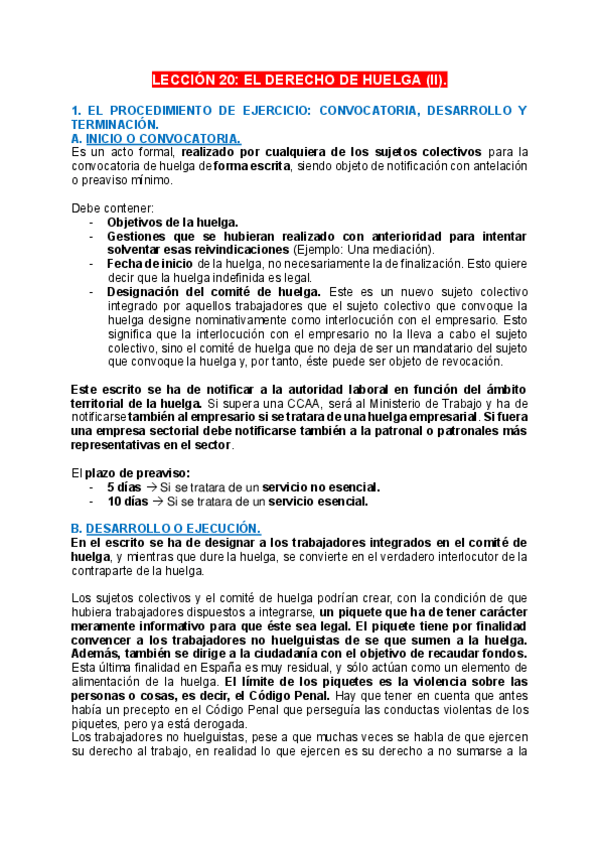 LECCIÓN 20: EL DERECHO DE HUELGA (II).

1. EL PROCEDIMIENTO DE EJERCICIO: CONVOCATORIA, DESARROLLO Y TERMINACIÓN.
A. INICIO O CONVOCATORIA.
Es un acto formal, realizado por cualquiera de los sujetos colectivos para la convocatoria de huelga de forma escrita, siendo objeto de notificación con antelación o preaviso mínimo.

Debe contener:
- Objetivos de la huelga.
- Gestiones que se hubieran realizado con anterioridad para intentar solventar esas reivindicaciones (Ejemplo: Una mediación).
- Fecha de inicio de la huelga, no necesariamente la de finalización. Esto quiere decir que la huelga indefinida es legal.
- Designación del comité de huelga. Este es un nuevo sujeto colectivo integrado por aquellos trabajadores que el sujeto colectivo que convoque la huelga designe nominativamente como interlocución con el empresario. Esto significa que la interlocución con el empresario no la lleva a cabo el sujeto colectivo, sino el comité de huelga que no deja de ser un mandatario del sujeto que convoque la huelga y, por tanto, éste puede ser objeto de revocación.

Este escrito se ha de notificar a la autoridad laboral en función del ámbito territorial de la huelga. Si supera una CCAA, será al Ministerio de Trabajo y ha de notificarse también al empresario si se tratara de una huelga empresarial. Si fuera una empresa sectorial debe notificarse también a la patronal o patronales más representativas en el sector.

El plazo de preaviso:
- 5 días → Si se tratara de un servicio no esencial.
- 10 días → Si se tratara de un servicio esencial.

B. DESARROLLO O EJECUCIÓN.
En el escrito se ha de designar a los trabajadores integrados en el comité de huelga, y mientras que dure la huelga, se convierte en el verdadero interlocutor de la contraparte de la huelga.

Los sujetos colectivos y el comité de huelga podrían crear, con la condición de que hubiera trabajadores dispuestos a integrarse, un piquete que ha de tener carácter meramente informativo para que éste sea legal. El piquete tiene por finalidad convencer a los trabajadores no huelguistas de se que sumen a la huelga. Además, también se dirige a la ciudadanía con el objetivo de recaudar fondos. Esta última finalidad en España es muy residual, y sólo actúan como un elemento de alimentación de la huelga. El límite de los piquetes es la violencia sobre las personas o cosas, es decir, el Código Penal. Hay que tener en cuenta que antes había un precepto en el Código Penal que perseguía las conductas violentas de los piquetes, pero ya está derogada.
Los trabajadores no huelguistas, pese a que muchas veces se habla de que ejercen su derecho al trabajo, en realidad lo que ejercen es su derecho a no sumarse a la